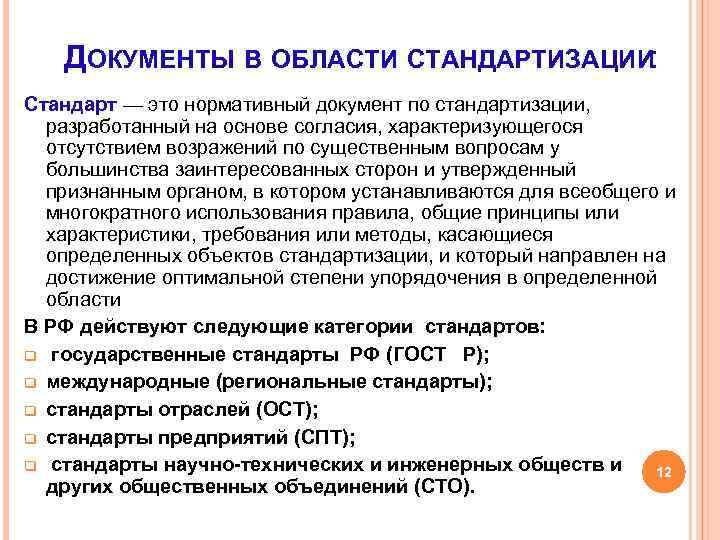 ДОКУМЕНТЫ В ОБЛАСТИ СТАНДАРТИЗАЦИИ:

Стандарт — это нормативный документ по стандартизации, разработанный на основе согласия, характеризующегося отсутствием возражений по существенным вопросам у большинства заинтересованных сторон и утвержденный признанным органом, в котором устанавливаются для всеобщего и многократного использования правила, общие принципы или характеристики, требования или методы, касающиеся определенных объектов стандартизации, и который направлен на достижение оптимальной степени упорядочения в определенной области

В РФ действуют следующие категории стандартов:

государственные стандарты РФ (ГОСТ Р);

международные (региональные стандарты);

стандарты отраслей (ОСТ);

стандарты предприятий (СПТ);

стандарты научно-технических и инженерных обществ и других общественных объединений (СТО).

12